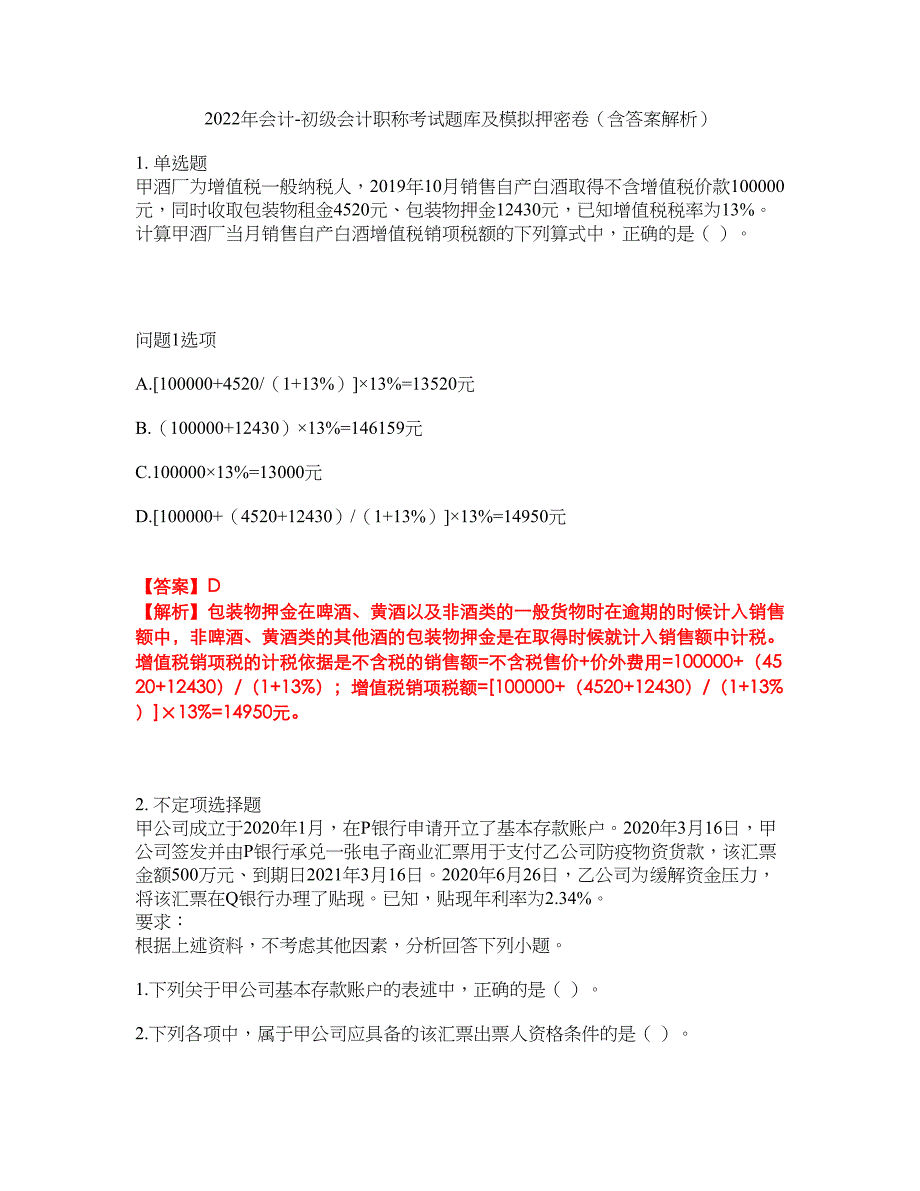 2022年会计-初级会计职称考试题库及模拟押密卷（含答案解析）

1. 单选题
甲酒厂为增值税一般纳税人，2019年10月销售自产白酒取得不含增值税价款100000元，同时收取包装物租金4520元、包装物押金12430元，已知增值税税率为13%。计算甲酒厂当月销售自产白酒增值税销项税额的下列算式中，正确的是（ ）。

问题1选项

A.[100000+4520/（1+13%）]×13%=13520元

B.（100000+12430）×13%=146159元

C.100000×13%=13000元

D.[100000+（4520+12430）/（1+13%）]×13%=14950元

【答案】D
【解析】包装物押金在啤酒、黄酒以及非酒类的一般货物时在逾期的时候计入销售额中，非啤酒、黄酒类的其他酒的包装物押金是在取得时候就计入销售额中计税。增值税销项税的计税依据是不含税的销售额=不含税售价+价外费用=100000+（4520+12430）/（1+13%）；增值税销项税额=[100000+（4520+12430）/（1+13%）]×13%=14950元。

2. 不定项选择题
甲公司成立于2020年1月，在P银行申请开立了基本存款账户。2020年3月16日，甲公司签发并由P银行承兑一张电子商业汇票用于支付乙公司防疫物资货款，该汇票金额500万元、到期日2021年3月16日。2020年6月26日，乙公司为缓解资金压力，将该汇票在Q银行办理了贴现。已知，贴现年利率为2.34%。
要求：
根据上述资料，不考虑其他因素，分析回答下列小题。

1.下列关于甲公司基本存款账户的表述中，正确的是（ ）。

2.下列各项中，属于甲公司应具备的该汇票出票人资格条件的是（ ）。